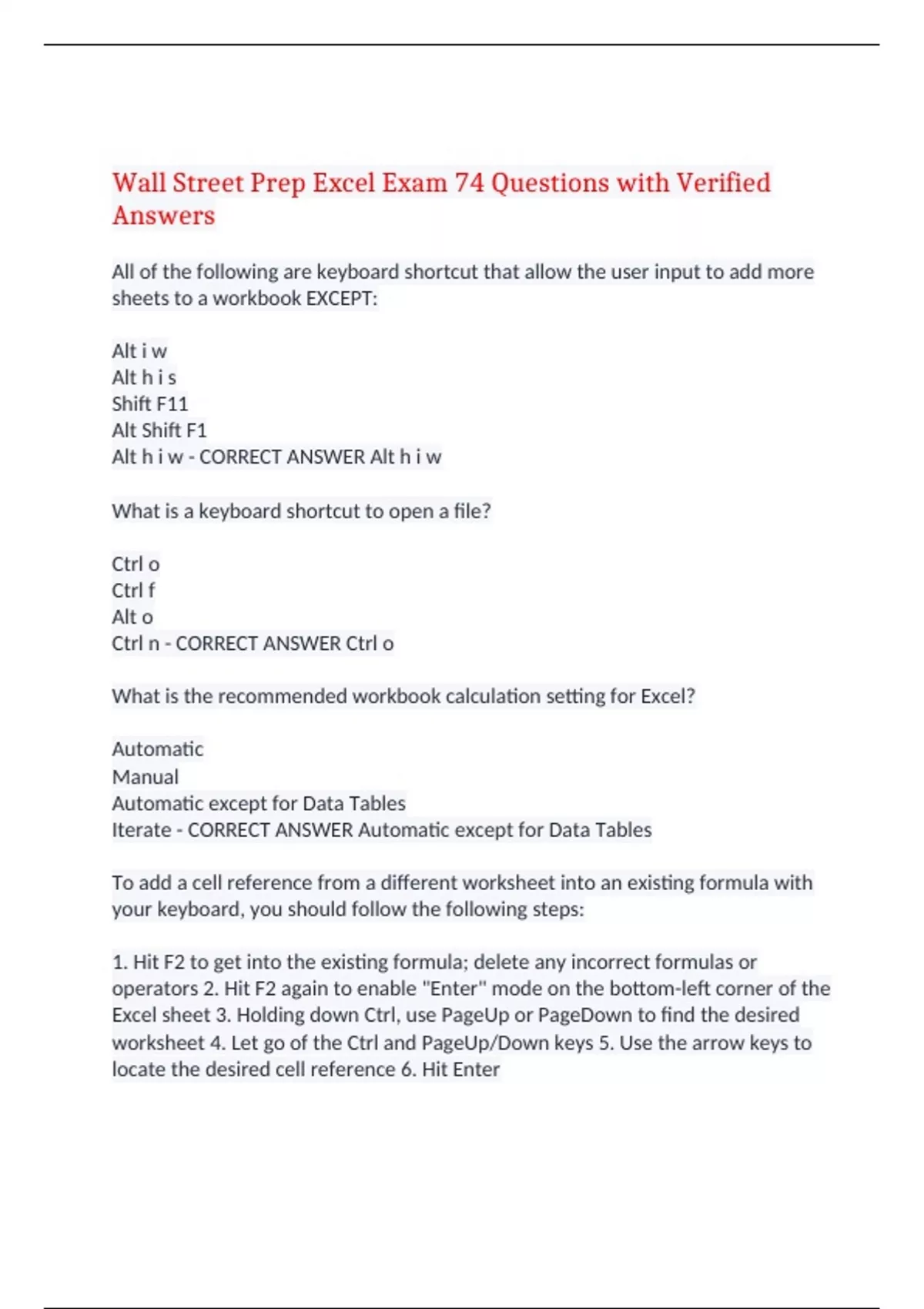 Wall Street Prep Excel Exam 74 Questions with Verified Answers

All of the following are keyboard shortcut that allow the user input to add more sheets to a workbook EXCEPT:

Alt i w
Alt h i s
Shift F11
Alt Shift F1
Alt h i w - CORRECT ANSWER Alt h i w

What is a keyboard shortcut to open a file?

Ctrl o
Ctrl f
Alt o
Ctrl n - CORRECT ANSWER Ctrl o

What is the recommended workbook calculation setting for Excel?

Automatic
Manual
Automatic except for Data Tables
Iterate - CORRECT ANSWER Automatic except for Data Tables

To add a cell reference from a different worksheet into an existing formula with your keyboard, you should follow the following steps:

1. Hit F2 to get into the existing formula; delete any incorrect formulas or operators 2. Hit F2 again to enable "Enter" mode on the bottom-left corner of the Excel sheet 3. Holding down Ctrl, use PageUp or PageDown to find the desired worksheet 4. Let go of the Ctrl and PageUp/Down keys 5. Use the arrow keys to locate the desired cell reference 6. Hit Enter